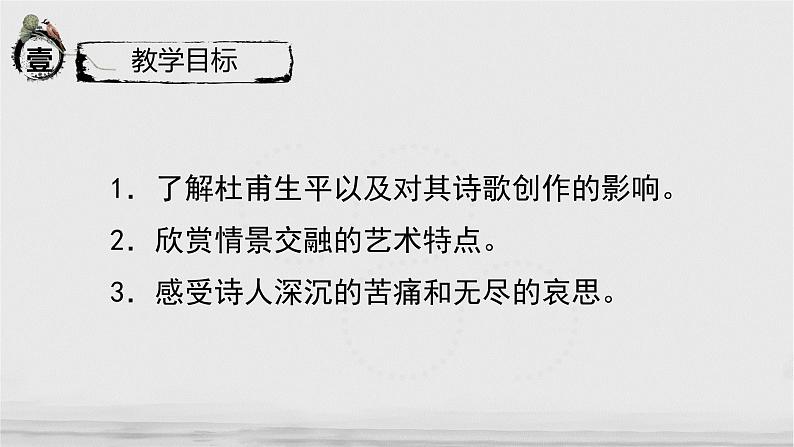 壹

教学目标

1. 了解杜甫生平以及对其诗歌创作的影响。

2. 欣赏情景交融的艺术特点。

3. 感受诗人深沉的苦痛和无尽的哀思。